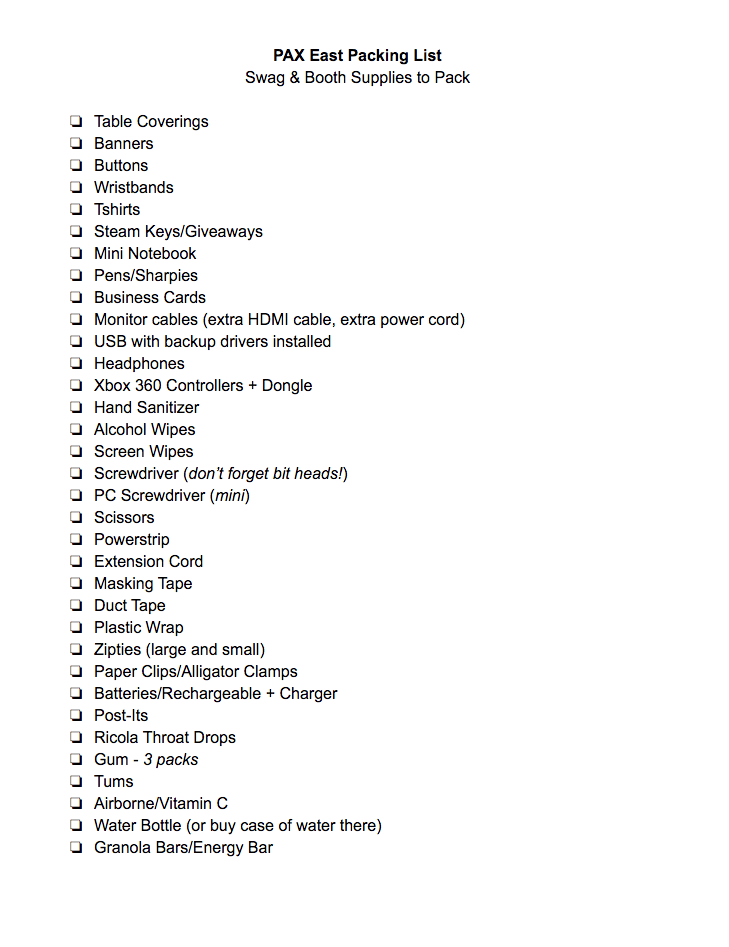 PAX East Packing List
Swag & Booth Supplies to Pack

❏ Table Coverings
❏ Banners
❏ Buttons
❏ Wristbands
❏ Tshirts
❏ Steam Keys/Giveaways
❏ Mini Notebook
❏ Pens/Sharpies
❏ Business Cards
❏ Monitor cables (extra HDMI cable, extra power cord)
❏ USB with backup drivers installed
❏ Headphones
❏ Xbox 360 Controllers + Dongle
❏ Hand Sanitizer
❏ Alcohol Wipes
❏ Screen Wipes
❏ Screwdriver (don't forget bit heads!)
❏ PC Screwdriver (mini)
❏ Scissors
❏ Powerstrip
❏ Extension Cord
❏ Masking Tape
❏ Duct Tape
❏ Plastic Wrap
❏ Zipties (large and small)
❏ Paper Clips/Alligator Clamps
❏ Batteries/Rechargeable + Charger
❏ Post-Its
❏ Ricola Throat Drops
❏ Gum - 3 packs
❏ Tums
❏ Airborne/Vitamin C
❏ Water Bottle (or buy case of water there)
❏ Granola Bars/Energy Bar